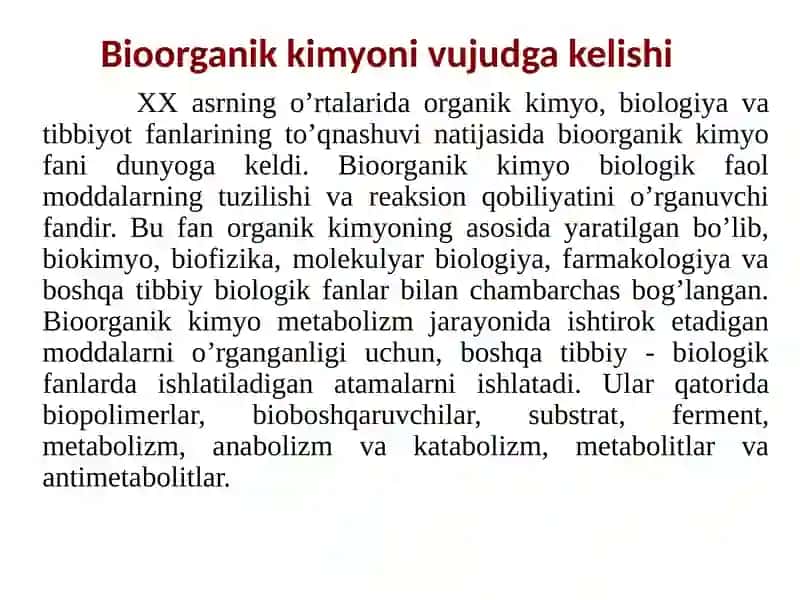 Bioorganik kimyoni vujudga kelishi

XX asrning o’rtalarida organik kimyo, biologiya va tibbiyot fanlarining to’qnashuvi natijasida bioorganik kimyo fani dunyoga keldi. Bioorganik kimyo biologik faol moddalarning tuzilishi va reaksion qobiliyatini o’rganuvchi fandir. Bu fan organik kimyoning asosida yaratilgan bo’lib, biokimyo, biofizika, molekulyar biologiya, farmakologiya va boshqa tibbiy biologik fanlar bilan chambarchas bog’langan. Bioorganik kimyo metabolizm jarayonida ishtirok etadigan moddalarni o’rganganligi uchun, boshqa tibbiy - biologik fanlarda ishlatiladigan atamalarni ishlatadi. Ular qatorida biopolimerlar, bioboshqaruvchilar, substrat, ferment, metabolizm, anabolizm va katabolizm, metabolitlar va antimetabolitlar.